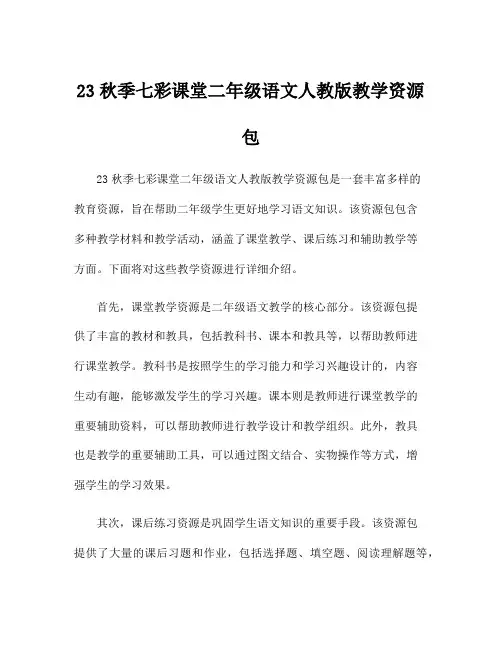 23 秋季七彩课堂二年级语文人教版教学资源包

23 秋季七彩课堂二年级语文人教版教学资源包是一套丰富多样的教育资源，旨在帮助二年级学生更好地学习语文知识。该资源包包含多种教学材料和教学活动，涵盖了课堂教学、课后练习和辅助教学等方面。下面将对这些教学资源进行详细介绍。

首先，课堂教学资源是二年级语文教学的核心部分。该资源包提供了丰富的教材和教具，包括教科书、课本和教具等，以帮助教师进行课堂教学。教科书是按照学生的学习能力和学习兴趣设计的，内容生动有趣，能够激发学生的学习兴趣。课本则是教师进行课堂教学的重要辅助资料，可以帮助教师进行教学设计和教学组织。此外，教具也是教学的重要辅助工具，可以通过图文结合、实物操作等方式，增强学生的学习效果。

其次，课后练习资源是巩固学生语文知识的重要手段。该资源包提供了大量的课后习题和作业，包括选择题、填空题、阅读理解题等，